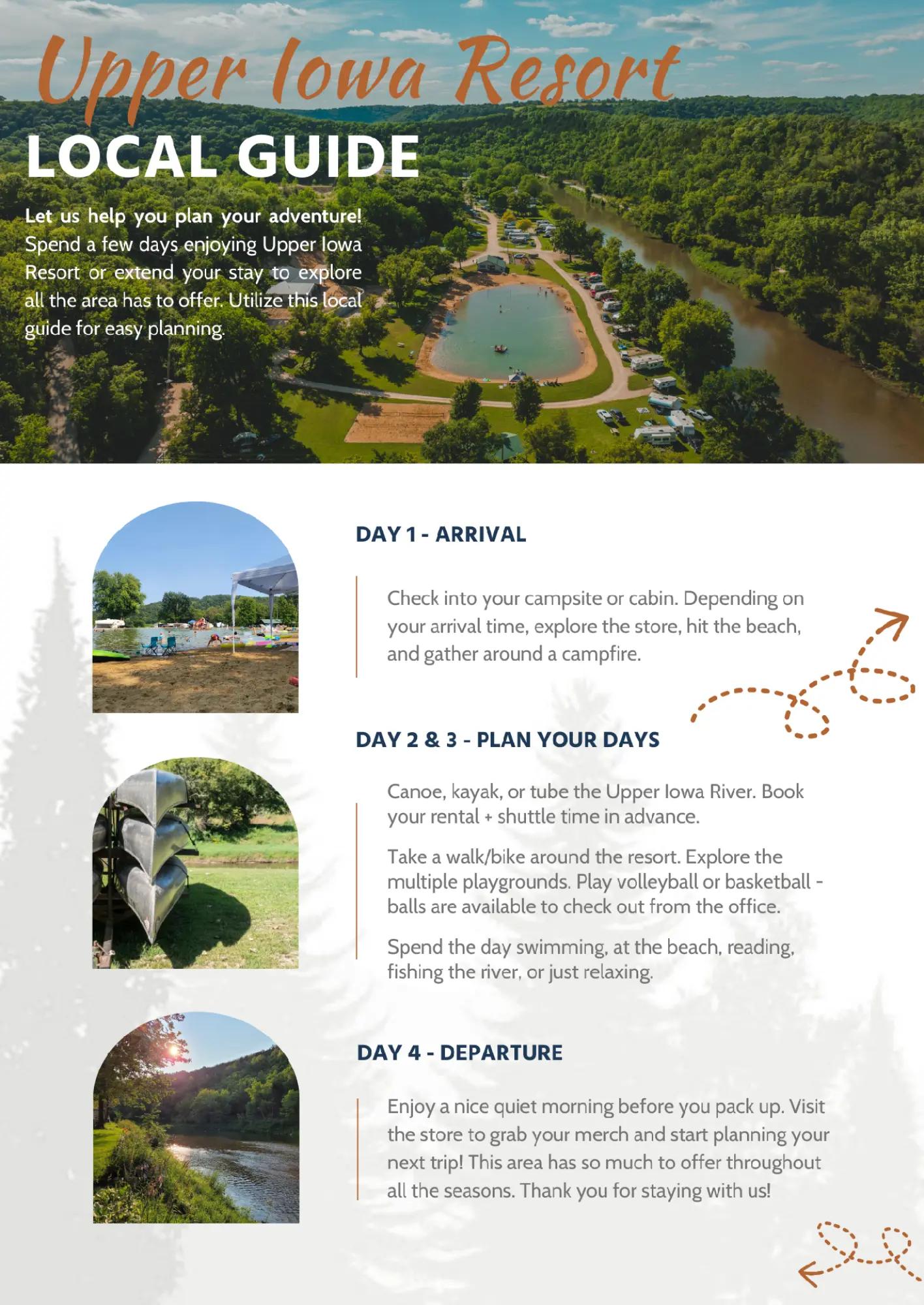 Upper Iowa Resort
LOCAL GUIDE

Let us help you plan your adventure! Spend a few days enjoying Upper Iowa Resort or extend your stay to explore all the area has to offer. Utilize this local guide for easy planning.

DAY 1 - ARRIVAL

Check into your campsite or cabin. Depending on your arrival time, explore the store, hit the beach, and gather around a campfire.

DAY 2 & 3 - PLAN YOUR DAYS

Canoe, kayak, or tube the Upper Iowa River. Book your rental + shuttle time in advance.

Take a walk/bike around the resort. Explore the multiple playgrounds. Play volleyball or basketball - balls are available to check out from the office.

Spend the day swimming, at the beach, reading, fishing the river, or just relaxing.

DAY 4 - DEPARTURE

Enjoy a nice quiet morning before you pack up. Visit the store to grab your merch and start planning your next trip! This area has so much to offer throughout all the seasons. Thank you for staying with us!